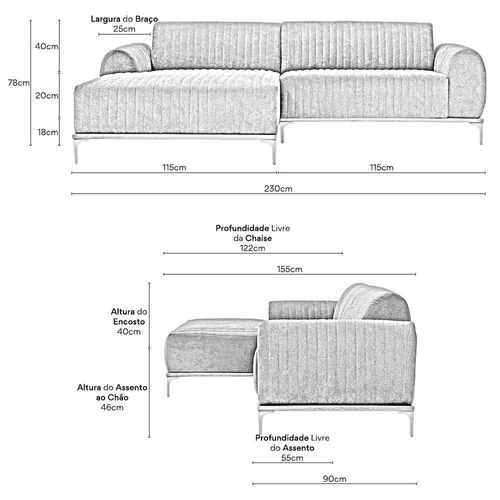 Largura do Braço
25cm

40cm

78cm

20cm

18cm

115cm

115cm

230cm

Profundidade Livre
da Chaise
122cm

155cm

Altura do
Encosto
40cm

Altura do Assento
ao Chão
46cm

Profundidade Livre
do Assento
55cm

90cm